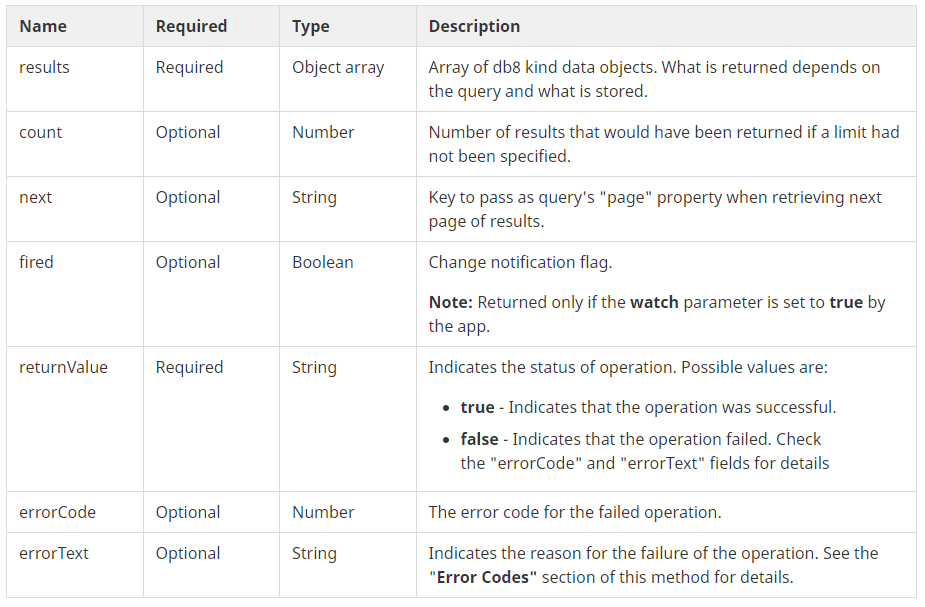 | Name | Required | Type | Description |
|---|---|---|---|
| results | Required | Object array | Array of db8 kind data objects. What is returned depends on the query and what is stored. |
| count | Optional | Number | Number of results that would have been returned if a limit had not been specified. |
| next | Optional | String | Key to pass as query's "page" property when retrieving next page of results. |
| fired | Optional | Boolean | Change notification flag. Note: Returned only if the watch parameter is set to true by the app. |
| returnValue | Required | String | Indicates the status of operation. Possible values are: • true - Indicates that the operation was successful. • false - Indicates that the operation failed. Check the "errorCode" and "errorText" fields for details |
| errorCode | Optional | Number | The error code for the failed operation. |
| errorText | Optional | String | Indicates the reason for the failure of the operation. See the "Error Codes" section of this method for details. |